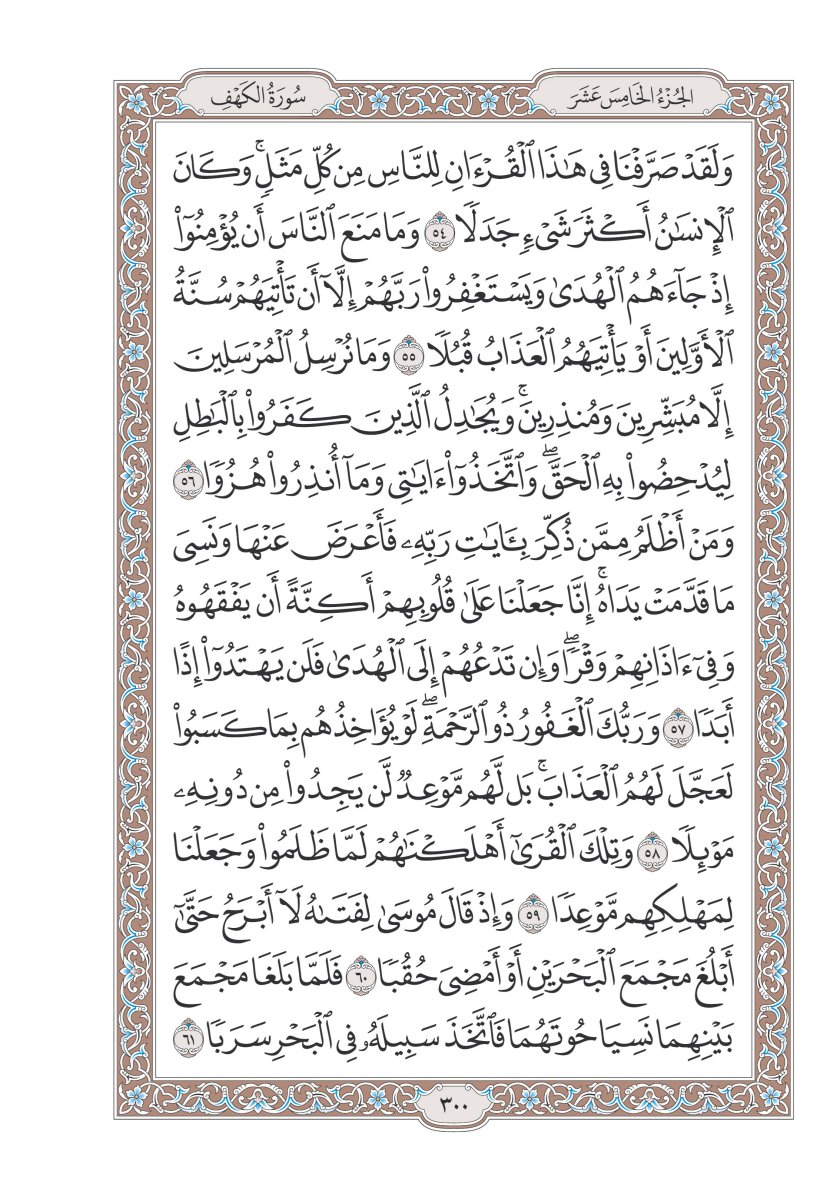 الجُزْءُ الخَامِسَ عَشَرَ

سُورَةُ الكَهْفِ

وَلَقَدْ صَرَّفْنَا فِي هَٰذَا ٱلْقُرْءَانِ لِلنَّاسِ مِن كُلِّ مَثَلٍۚ وَكَانَ ٱلْإِنسَٰنُ أَكْثَرَ شَيْءٍ جَدَلًا ٥٤ وَمَا مَنَعَ ٱلنَّاسَ أَن يُؤْمِنُوٓاْ إِذْ جَآءَهُمُ ٱلْهُدَىٰ وَيَسْتَغْفِرُواْ رَبَّهُمْ إِلَّآ أَن تَأْتِيَهُمْ سُنَّةُ ٱلْأَوَّلِينَ أَوْ يَأْتِيَهُمُ ٱلْعَذَابُ قُبُلًا ٥٥ وَمَا نُرْسِلُ ٱلْمُرْسَلِينَ إِلَّا مُبَشِّرِينَ وَمُنذِرِينَۚ وَيُجَٰدِلُ ٱلَّذِينَ كَفَرُواْ بِٱلْبَٰطِلِ لِيُدْحِضُواْ بِهِ ٱلْحَقَّۖ وَٱتَّخَذُوٓاْ ءَايَٰتِي وَمَآ أُنذِرُواْ هُزُوًا ٥٦ وَمَنْ أَظْلَمُ مِمَّن ذُكِّرَ بِـَٔايَٰتِ رَبِّهِۦ فَأَعْرَضَ عَنْهَا وَنَسِيَ مَا قَدَّمَتْ يَدَاهُۚ إِنَّا جَعَلْنَا عَلَىٰ قُلُوبِهِمْ أَكِنَّةً أَن يَفْقَهُوهُ وَفِيٓ ءَاذَانِهِمْ وَقْرًاۖ وَإِن تَدْعُهُمْ إِلَى ٱلْهُدَىٰ فَلَن يَهْتَدُوٓاْ إِذًا أَبَدًا ٥٧ وَرَبُّكَ ٱلْغَفُورُ ذُو ٱلرَّحْمَةِۖ لَوْ يُؤَاخِذُهُم بِمَا كَسَبُواْ لَعَجَّلَ لَهُمُ ٱلْعَذَابَۚ بَل لَّهُم مَّوْعِدٌ لَّن يَجِدُواْ مِن دُونِهِۦ مَوْئِلًا ٥٨ وَتِلْكَ ٱلْقُرَىٰٓ أَهْلَكْنَٰهُمْ لَمَّا ظَلَمُواْ وَجَعَلْنَا لِمَهْلِكِهِم مَّوْعِدًا ٥٩ وَإِذْ قَالَ مُوسَىٰ لِفَتَىٰهُ لَآ أَبْرَحُ حَتَّىٰٓ أَبْلُغَ مَجْمَعَ ٱلْبَحْرَيْنِ أَوْ أَمْضِيَ حُقُبًا ٦٠ فَلَمَّا بَلَغَا مَجْمَعَ بَيْنِهِمَا نَسِيَا حُوتَهُمَا فَٱتَّخَذَ سَبِيلَهُۥ فِي ٱلْبَحْرِ سَرَبًا ٦١

٣٠٠